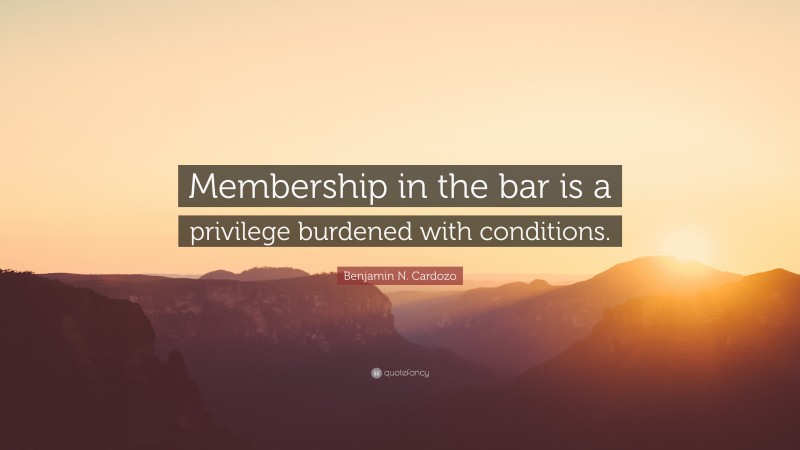 Membership in the bar is a privilege burdened with conditions.

Benjamin N. Cardozo

quotefancy